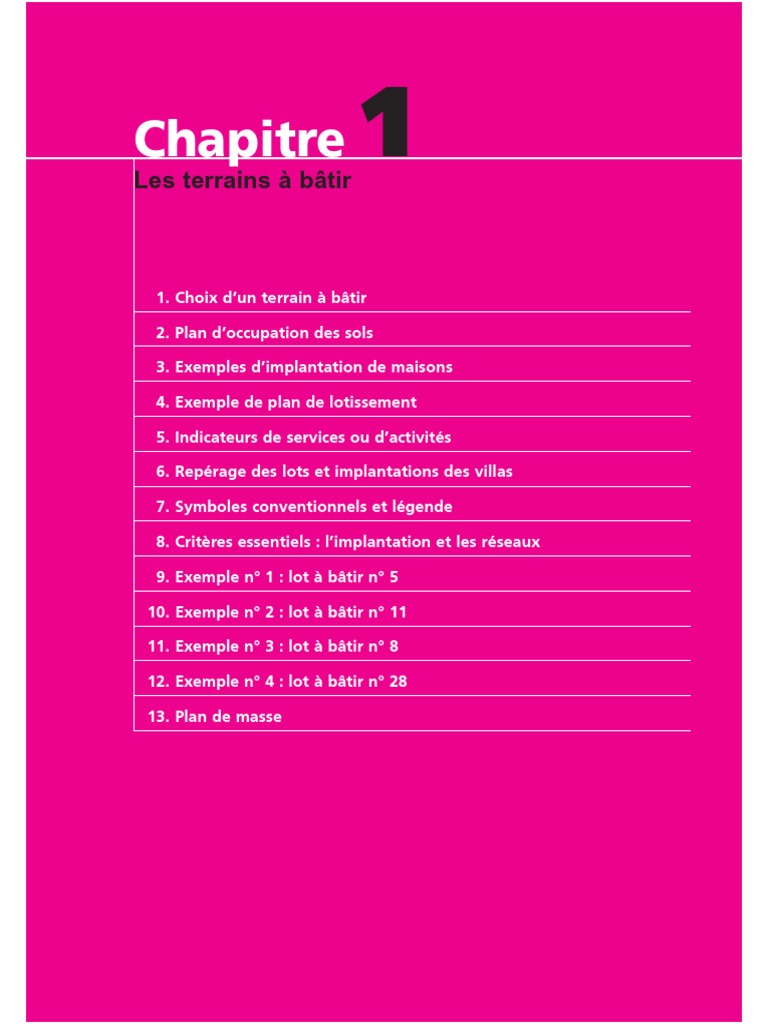 Chapitre 1
Les terrains à bâtir

1. Choix d'un terrain à bâtir
2. Plan d'occupation des sols
3. Exemples d'implantation de maisons
4. Exemple de plan de lotissement
5. Indicateurs de services ou d'activités
6. Repérage des lots et implantations des villas
7. Symboles conventionnels et légende
8. Critères essentiels : l'implantation et les réseaux
9. Exemple n° 1 : lot à bâtir n° 5
10. Exemple n° 2 : lot à bâtir n° 11
11. Exemple n° 3 : lot à bâtir n° 8
12. Exemple n° 4 : lot à bâtir n° 28
13. Plan de masse